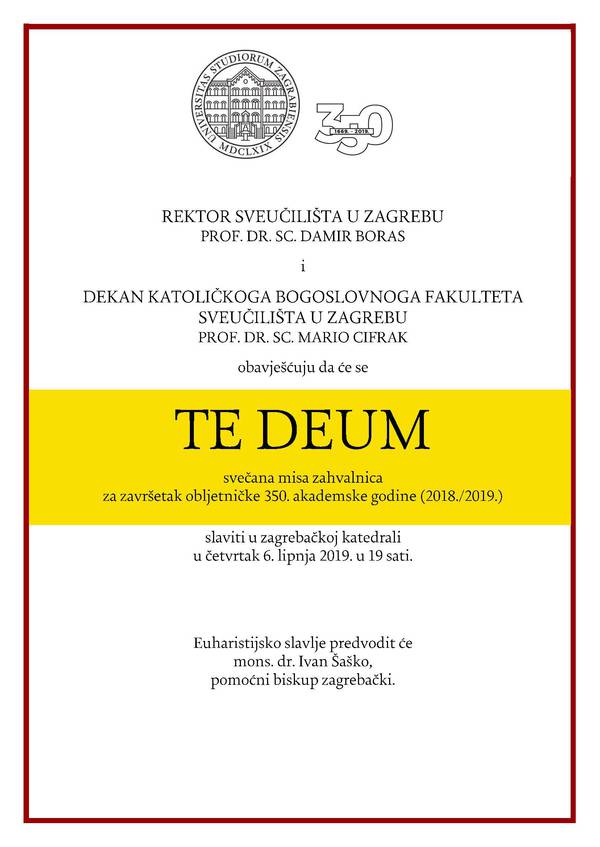 UNIVERSITAS STUDIORUM ZAGRABIENSIS
MDCLXIX

350
1669. - 2019.

REKTOR SVEUČILIŠTA U ZAGREBU
PROF. DR. SC. DAMIR BORAS

i

DEKAN KATOLIČKOGA BOGOSLOVNOGA FAKULTETA
SVEUČILIŠTA U ZAGREBU
PROF. DR. SC. MARIO CIFRAK

obavješćuju da će se

TE DEUM

svečana misa zahvalnica
za završetak obljetničke 350. akademske godine (2018./2019.)

slaviti u zagrebačkoj katedrali
u četvrtak 6. lipnja 2019. u 19 sati.

Euharistijsko slavlje predvodit će
mons. dr. Ivan Šaško,
pomoćni biskup zagrebački.